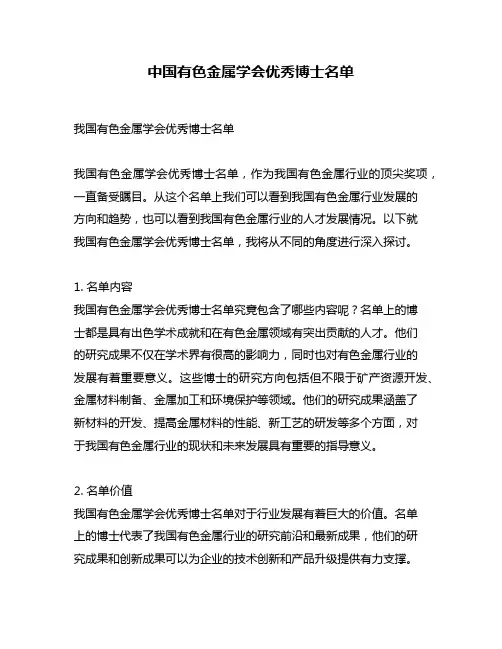 中国有色金属学会优秀博士名单

我国有色金属学会优秀博士名单

我国有色金属学会优秀博士名单，作为我国有色金属行业的顶尖奖项，一直备受瞩目。从这个名单上我们可以看到我国有色金属行业发展的方向和趋势，也可以看到我国有色金属行业的人才发展情况。以下就我国有色金属学会优秀博士名单，我将从不同的角度进行深入探讨。

1. 名单内容
我国有色金属学会优秀博士名单究竟包含了哪些内容呢？名单上的博士都是具有出色学术成就和在有色金属领域有突出贡献的人才。他们的研究成果不仅在学术界有很高的影响力，同时也对有色金属行业的发展有着重要意义。这些博士的研究方向包括但不限于矿产资源开发、金属材料制备、金属加工和环境保护等领域。他们的研究成果涵盖了新材料的开发、提高金属材料的性能、新工艺的研发等多个方面，对于我国有色金属行业的现状和未来发展具有重要的指导意义。

2. 名单价值
我国有色金属学会优秀博士名单对于行业发展有着巨大的价值。名单上的博士代表了我国有色金属行业的研究前沿和最新成果，他们的研究成果和创新成果可以为企业的技术创新和产品升级提供有力支撑。